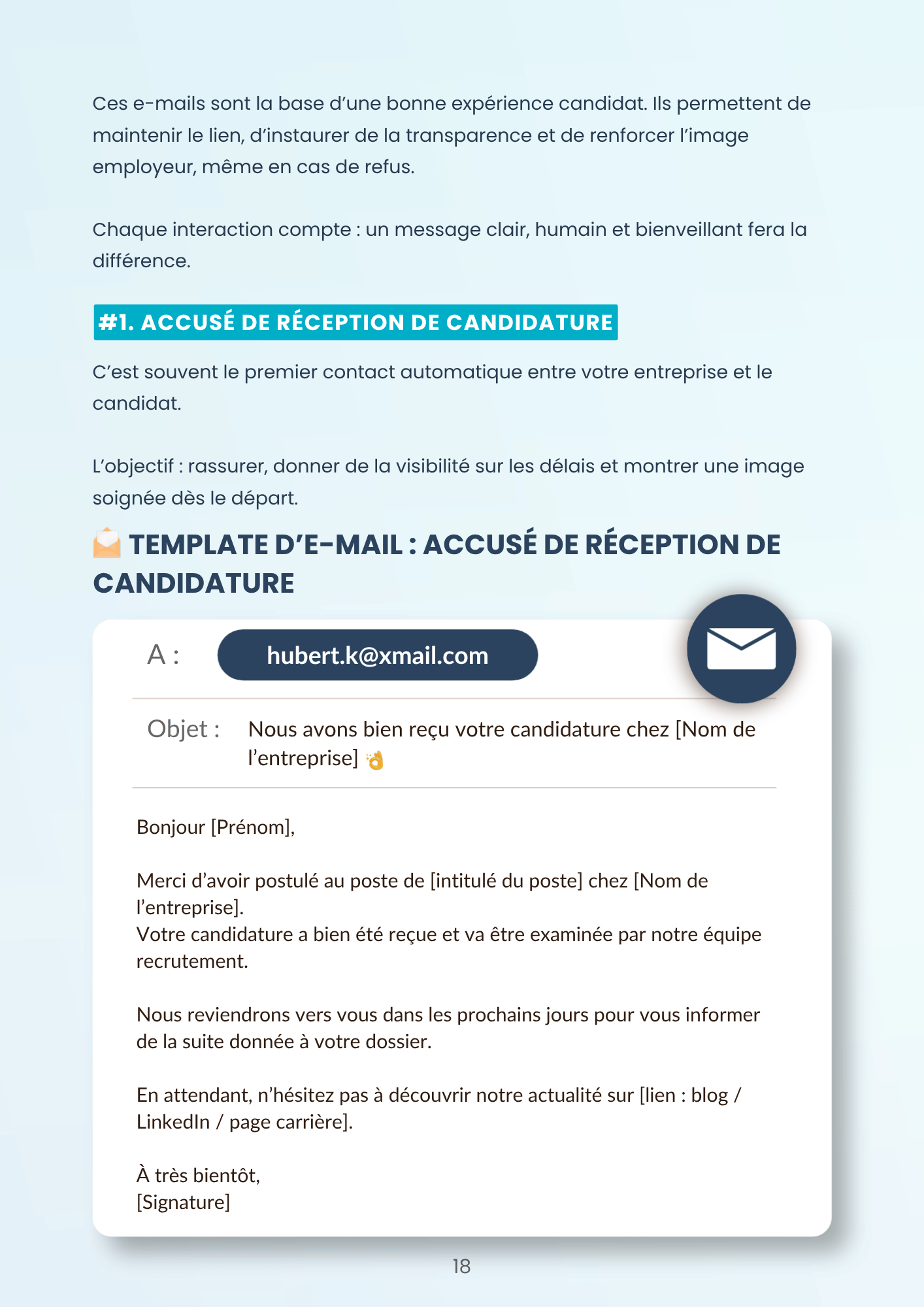 Ces e-mails sont la base d'une bonne expérience candidat. Ils permettent de maintenir le lien, d'instaurer de la transparence et de renforcer l'image employeur, même en cas de refus.

Chaque interaction compte : un message clair, humain et bienveillant fera la différence.

#1. ACCUSÉ DE RÉCEPTION DE CANDIDATURE

C'est souvent le premier contact automatique entre votre entreprise et le candidat.

L'objectif : rassurer, donner de la visibilité sur les délais et montrer une image soignée dès le départ.

📩 TEMPLATE D'E-MAIL : ACCUSÉ DE RÉCEPTION DE CANDIDATURE

A : hubert.k@xmail.com

Objet : Nous avons bien reçu votre candidature chez [Nom de l'entreprise] 👌

Bonjour [Prénom],

Merci d'avoir postulé au poste de [intitulé du poste] chez [Nom de l'entreprise].
Votre candidature a bien été reçue et va être examinée par notre équipe recrutement.

Nous reviendrons vers vous dans les prochains jours pour vous informer de la suite donnée à votre dossier.

En attendant, n'hésitez pas à découvrir notre actualité sur [lien : blog / LinkedIn / page carrière].

À très bientôt,
[Signature]

18